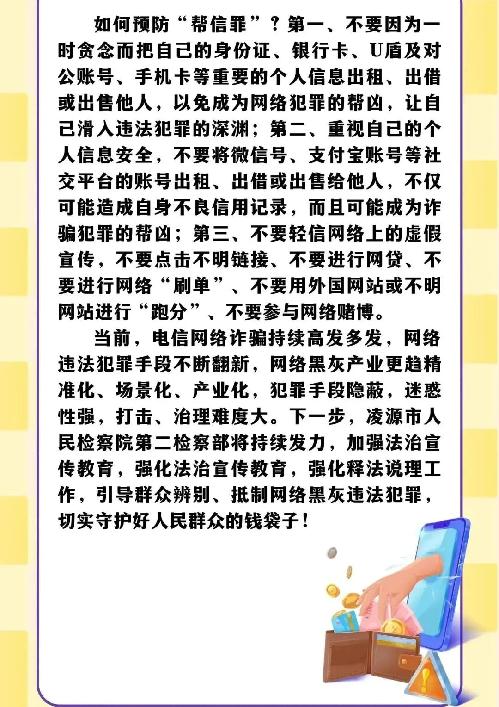 如何预防“帮信罪”？第一、不要因为一时贪念而把自己的身份证、银行卡、U盾及对公账号、手机卡等重要的个人信息出租、出借或出售他人，以免成为网络犯罪的帮凶，让自己滑入违法犯罪的深渊；第二、重视自己的个人信息安全，不要将微信号、支付宝账号等社交平台的账号出租、出借或出售给他人，不仅可能造成自身不良信用记录，而且可能成为诈骗犯罪的帮凶；第三、不要轻信网络上的虚假宣传，不要点击不明链接、不要进行网贷、不要进行网络“刷单”、不要用外国网站或不明网站进行“跑分”、不要参与网络赌博。

当前，电信网络诈骗持续高发多发，网络违法犯罪手段不断翻新，网络黑灰产业更趋精准化、场景化、产业化，犯罪手段隐蔽，迷惑性强，打击、治理难度大。下一步，凌源市人民检察院第二检察部将持续发力，加强法治宣传教育，强化法治宣传教育，强化释法说理工作，引导群众辨别、抵制网络黑灰违法犯罪，切实守护好人民群众的钱袋子！